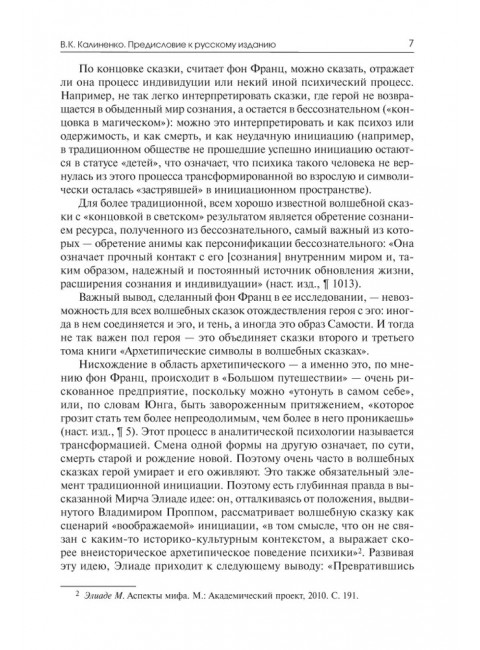 В.К. Калиненко. Предисловие к русскому изданию 7

По концовке сказки, считает фон Франц, можно сказать, отражает ли она процесс индивидуции или некий иной психический процесс. Например, не так легко интерпретировать сказки, где герой не возвращается в обыденный мир сознания, а остается в бессознательном («концовка в магическом»): можно это интерпретировать и как психоз или одержимость, и как смерть, и как неудачную инициацию (например, в традиционном обществе не прошедшие успешно инициацию остаются в статусе «детей», что означает, что психика такого человека не вернулась из этого процесса трансформированной во взрослую и символически осталась «застрявшей» в инициационном пространстве).

Для более традиционной, всем хорошо известной волшебной сказки с «концовкой в светском» результатом является обретение сознанием ресурса, полученного из бессознательного, самый важный из которых — обретение анимы как персонификации бессознательного: «Она означает прочный контакт с его [сознания] внутренним миром и, таким образом, надежный и постоянный источник обновления жизни, расширения сознания и индивидуации» (наст. изд., ¶ 1013).

Важный вывод, сделанный фон Франц в ее исследовании, — невозможность для всех волшебных сказок отождествления героя с эго: иногда в нем соединяется и эго, и тень, а иногда это образ Самости. И тогда не так важен пол героя — это объединяет сказки второго и третьего тома книги «Архетипические символы в волшебных сказках».

Нисхождение в область архетипического — а именно это, по мнению фон Франц, происходит в «Большом путешествии» — очень рискованное предприятие, поскольку можно «утонуть в самом себе», или, по словам Юнга, быть завороженным притяжением, «которое грозит стать тем более непреодолимым, чем более в него проникаешь» (наст. изд., ¶ 5). Этот процесс в аналитической психологии называется трансформацией. Смена одной формы на другую означает, по сути, смерть старой и рождение новой. Поэтому очень часто в волшебных сказках герой умирает и его оживляют. Это также обязательный элемент традиционной инициации. Поэтому есть глубинная правда в высказанной Мирча Элиаде идее: он, отталкиваясь от положения, выдвинутого Владимиром Проппом, рассматривает волшебную сказку как сценарий «воображаемой» инициации, «в том смысле, что он не связан с каким-то историко-культурным контекстом, а выражает скорее внеисторическое архетипическое поведение психики»$^2$. Развивая эту идею, Элиаде приходит к следующему выводу: «Превратившись

$^2$ Элиаде М. Аспекты мифа. М.: Академический проект, 2010. С. 191.